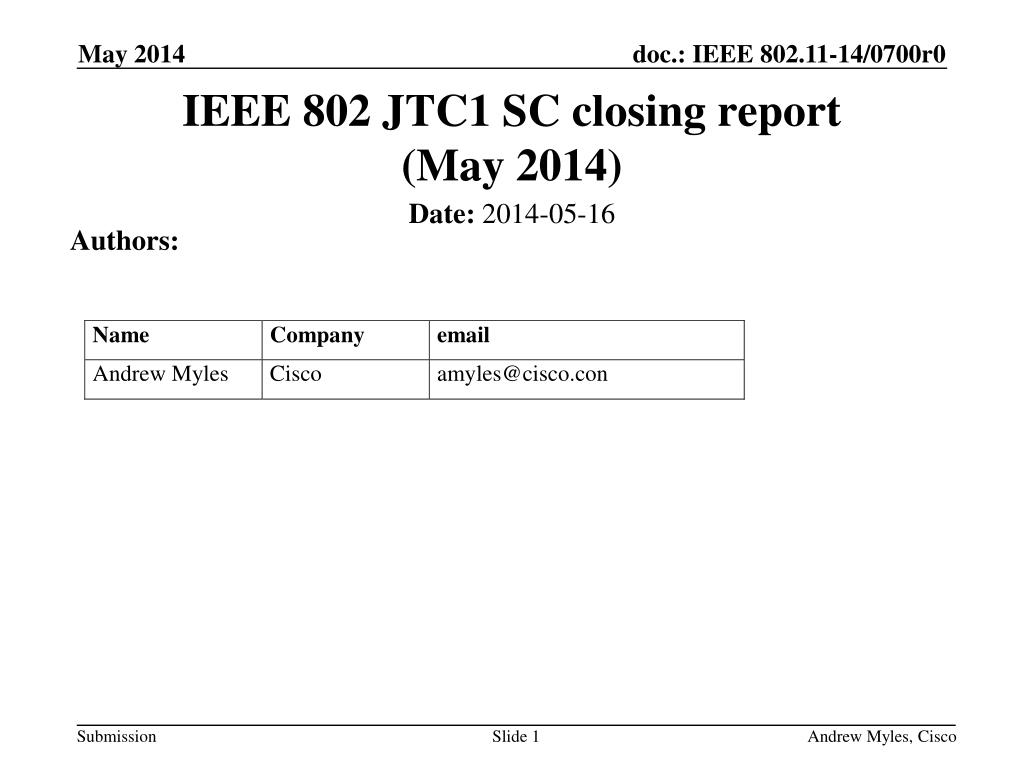 May 2014

doc.: IEEE 802.11-14/0700r0

IEEE 802 JTC1 SC closing report (May 2014)

Date: 2014-05-16

Authors:

| Name | Company | email |
|---|---|---|
| Andrew Myles | Cisco | amyles@cisco.con |

Submission

Slide 1

Andrew Myles, Cisco